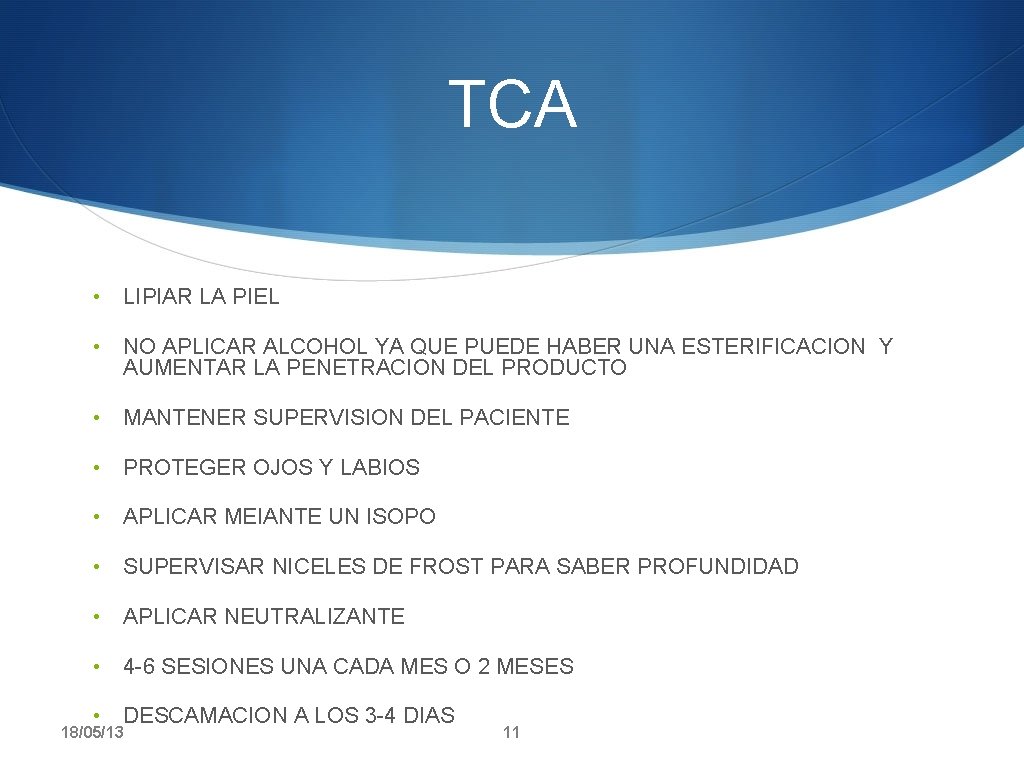 TCA

• LIPIAR LA PIEL

• NO APLICAR ALCOHOL YA QUE PUEDE HABER UNA ESTERIFICACION Y AUMENTAR LA PENETRACION DEL PRODUCTO

• MANTENER SUPERVISION DEL PACIENTE

• PROTEGER OJOS Y LABIOS

• APLICAR MEIANTE UN ISOPO

• SUPERVISAR NICELES DE FROST PARA SABER PROFUNDIDAD

• APLICAR NEUTRALIZANTE

• 4-6 SESIONES UNA CADA MES O 2 MESES

• DESCAMACION A LOS 3-4 DIAS

18/05/13

11